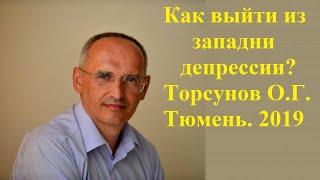 Как выйти из западни депрессии? Торсунов О.Г. Тюмень. 2019